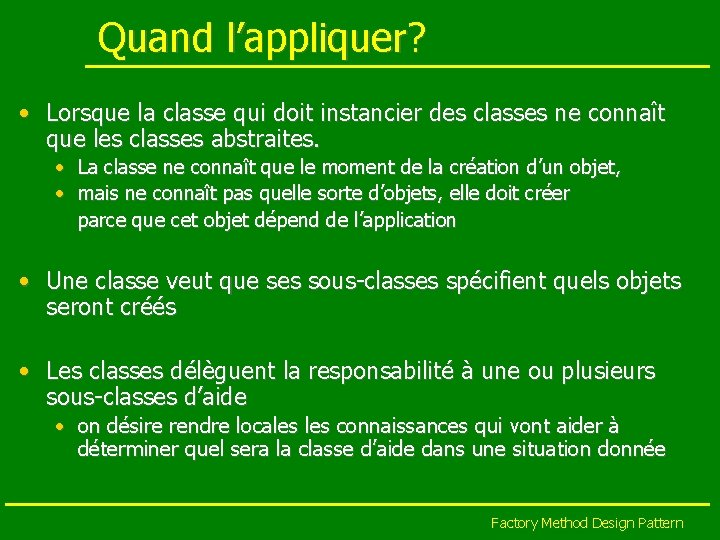 Quand l’appliquer?

• Lorsque la classe qui doit instancier des classes ne connaît que les classes abstraites.
  • La classe ne connaît que le moment de la création d’un objet,
  • mais ne connaît pas quelle sorte d’objets, elle doit créer
  parce que cet objet dépend de l’application

• Une classe veut que ses sous-classes spécifient quels objets seront créés

• Les classes délèguent la responsabilité à une ou plusieurs sous-classes d’aide
  • on désire rendre locales les connaissances qui vont aider à déterminer quel sera la classe d’aide dans une situation donnée

Factory Method Design Pattern